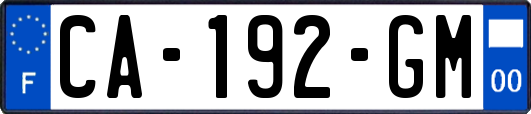 F
CA-192-GM
00